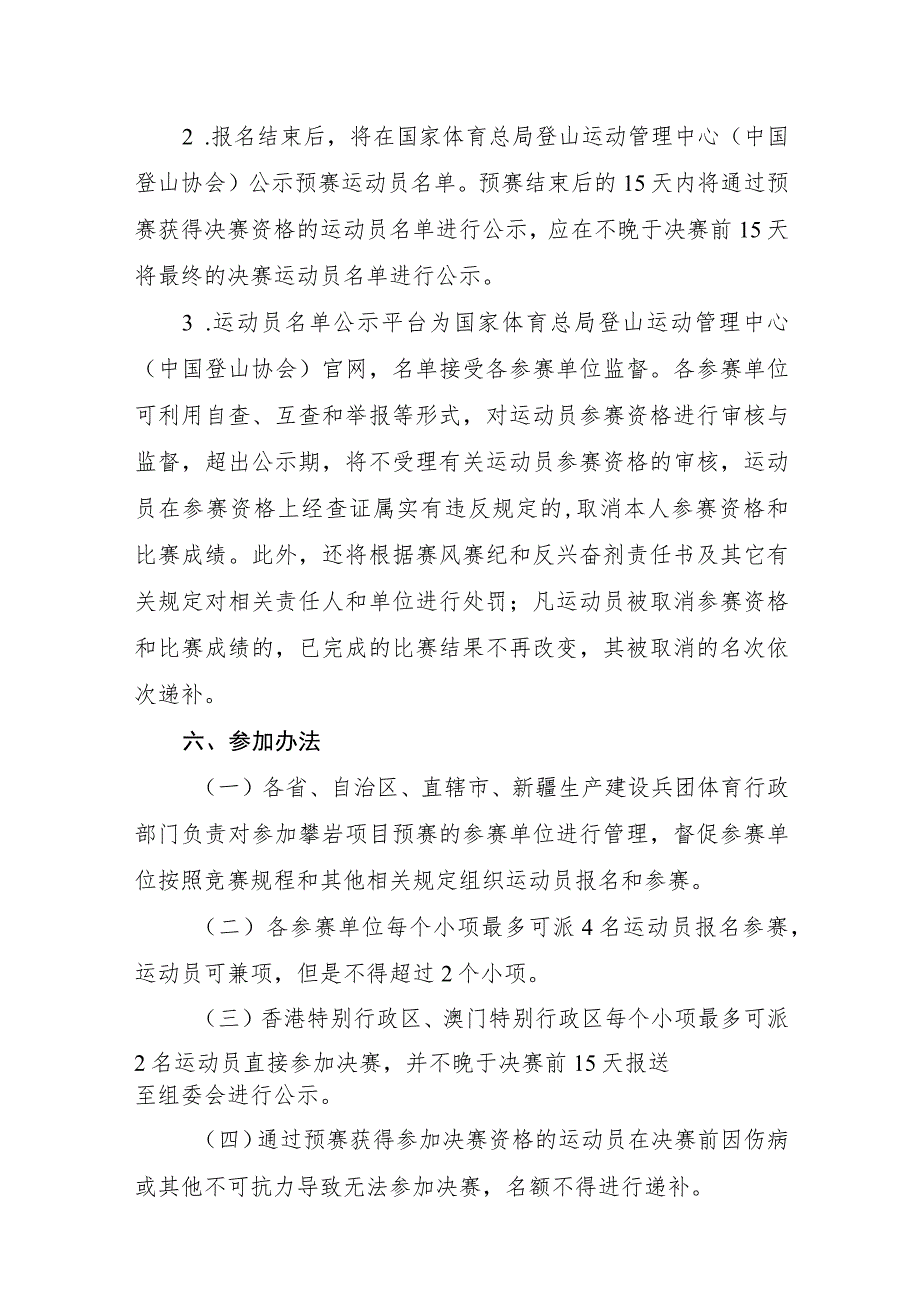 2 .报名结束后，将在国家体育总局登山运动管理中心（中国登山协会）公示预赛运动员名单。预赛结束后的15天内将通过预赛获得决赛资格的运动员名单进行公示，应在不晚于决赛前15天将最终的决赛运动员名单进行公示。

3 .运动员名单公示平台为国家体育总局登山运动管理中心（中国登山协会）官网，名单接受各参赛单位监督。各参赛单位可利用自查、互查和举报等形式，对运动员参赛资格进行审核与监督，超出公示期，将不受理有关运动员参赛资格的审核，运动员在参赛资格上经查证属实有违反规定的,取消本人参赛资格和比赛成绩。此外，还将根据赛风赛纪和反兴奋剂责任书及其它有关规定对相关责任人和单位进行处罚；凡运动员被取消参赛资格和比赛成绩的，已完成的比赛结果不再改变，其被取消的名次依次递补。

六、参加办法

（一）各省、自治区、直辖市、新疆生产建设兵团体育行政部门负责对参加攀岩项目预赛的参赛单位进行管理，督促参赛单位按照竞赛规程和其他相关规定组织运动员报名和参赛。

（二）各参赛单位每个小项最多可派4名运动员报名参赛，运动员可兼项，但是不得超过2个小项。

（三）香港特别行政区、澳门特别行政区每个小项最多可派2名运动员直接参加决赛，并不晚于决赛前15天报送至组委会进行公示。

（四）通过预赛获得参加决赛资格的运动员在决赛前因伤病或其他不可抗力导致无法参加决赛，名额不得进行递补。